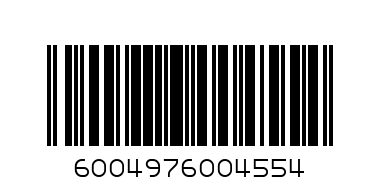 6004976004554